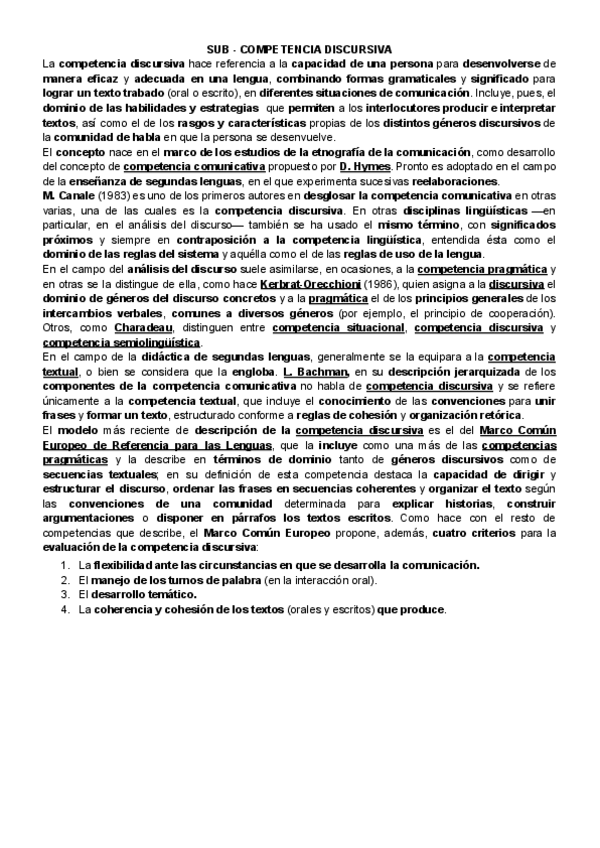 SUB - COMPETENCIA DISCURSIVA

La competencia discursiva hace referencia a la capacidad de una persona para desenvolverse de manera eficaz y adecuada en una lengua, combinando formas gramaticales y significado para lograr un texto trabado (oral o escrito), en diferentes situaciones de comunicación. Incluye, pues, el dominio de las habilidades y estrategias que permiten a los interlocutores producir e interpretar textos, así como el de los rasgos y características propias de los distintos géneros discursivos de la comunidad de habla en que la persona se desenvuelve.

El concepto nace en el marco de los estudios de la etnografía de la comunicación, como desarrollo del concepto de competencia comunicativa propuesto por D. Hymes. Pronto es adoptado en el campo de la enseñanza de segundas lenguas, en el que experimenta sucesivas reelaboraciones.

M. Canale (1983) es uno de los primeros autores en desglosar la competencia comunicativa en otras varias, una de las cuales es la competencia discursiva. En otras disciplinas lingüísticas —en particular, en el análisis del discurso— también se ha usado el mismo término, con significados próximos y siempre en contraposición a la competencia lingüística, entendida ésta como el dominio de las reglas del sistema y aquélla como el de las reglas de uso de la lengua.

En el campo del análisis del discurso suele asimilarse, en ocasiones, a la competencia pragmática y en otras se la distingue de ella, como hace Kerbrat-Orecchioni (1986), quien asigna a la discursiva el dominio de géneros del discurso concretos y a la pragmática el de los principios generales de los intercambios verbales, comunes a diversos géneros (por ejemplo, el principio de cooperación). Otros, como Charadeau, distinguen entre competencia situacional, competencia discursiva y competencia semiolingüística.

En el campo de la didáctica de segundas lenguas, generalmente se la equipara a la competencia textual, o bien se considera que la engloba. L. Bachman, en su descripción jerarquizada de los componentes de la competencia comunicativa no habla de competencia discursiva y se refiere únicamente a la competencia textual, que incluye el conocimiento de las convenciones para unir frases y formar un texto, estructurado conforme a reglas de cohesión y organización retórica.

El modelo más reciente de descripción de la competencia discursiva es el del Marco Común Europeo de Referencia para las Lenguas, que la incluye como una más de las competencias pragmáticas y la describe en términos de dominio tanto de géneros discursivos como de secuencias textuales; en su definición de esta competencia destaca la capacidad de dirigir y estructurar el discurso, ordenar las frases en secuencias coherentes y organizar el texto según las convenciones de una comunidad determinada para explicar historias, construir argumentaciones o disponer en párrafos los textos escritos. Como hace con el resto de competencias que describe, el Marco Común Europeo propone, además, cuatro criterios para la evaluación de la competencia discursiva:

1. La flexibilidad ante las circunstancias en que se desarrolla la comunicación.
2. El manejo de los turnos de palabra (en la interacción oral).
3. El desarrollo temático.
4. La coherencia y cohesión de los textos (orales y escritos) que produce.